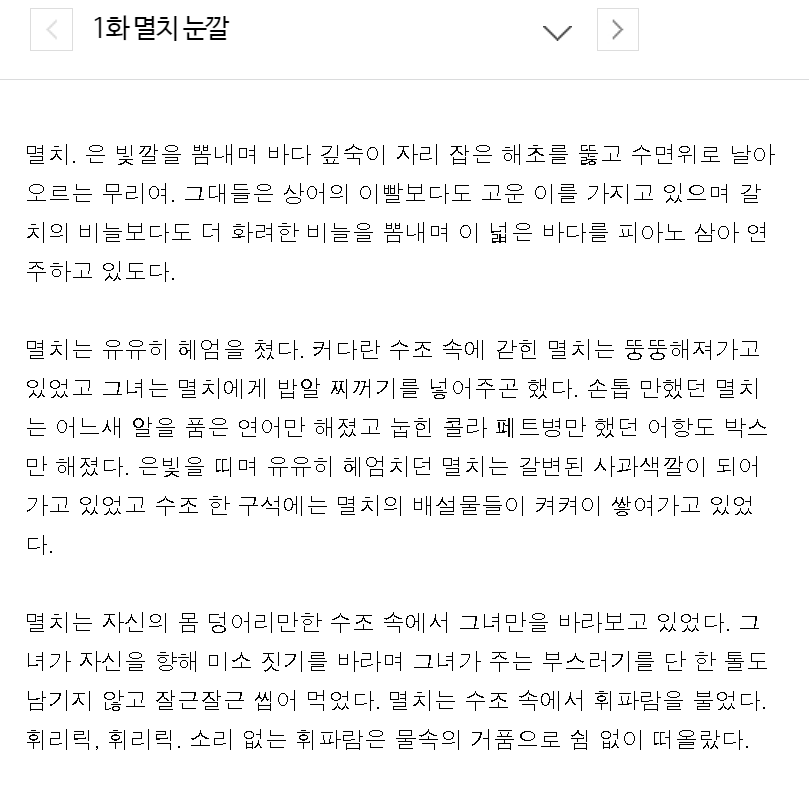 1화 멸치 눈깔

멸치. 은 빛깔을 뽐내며 바다 깊숙이 자리 잡은 해초를 뚫고 수면위로 날아오르는 무리여. 그대들은 상어의 이빨보다도 고운 이를 가지고 있으며 갈치의 비늘보다도 더 화려한 비늘을 뽐내며 이 넓은 바다를 피아노 삼아 연주하고 있도다.

멸치는 유유히 헤엄을 쳤다. 커다란 수조 속에 갇힌 멸치는 뚱뚱해져가고 있었고 그녀는 멸치에게 밥알 찌꺼기를 넣어주곤 했다. 손톱 만했던 멸치는 어느새 알을 품은 연어만 해졌고 눕힌 콜라 페트병만 했던 어항도 박스만 해졌다. 은빛을 띠며 유유히 헤엄치던 멸치는 갈변된 사과색깔이 되어가고 있었고 수조 한 구석에는 멸치의 배설물들이 켜켜이 쌓여가고 있었다.

멸치는 자신의 몸 덩어리만한 수조 속에서 그녀만을 바라보고 있었다. 그녀가 자신을 향해 미소 짓기를 바라며 그녀가 주는 부스러기를 단 한 톨도 남기지 않고 잘근잘근 씹어 먹었다. 멸치는 수조 속에서 휘파람을 불었다. 휘리릭, 휘리릭. 소리 없는 휘파람은 물속의 거품으로 쉼 없이 떠올랐다.